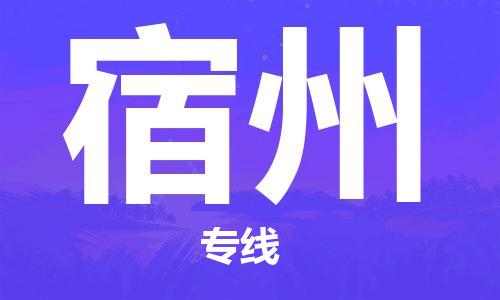 宿州

专线